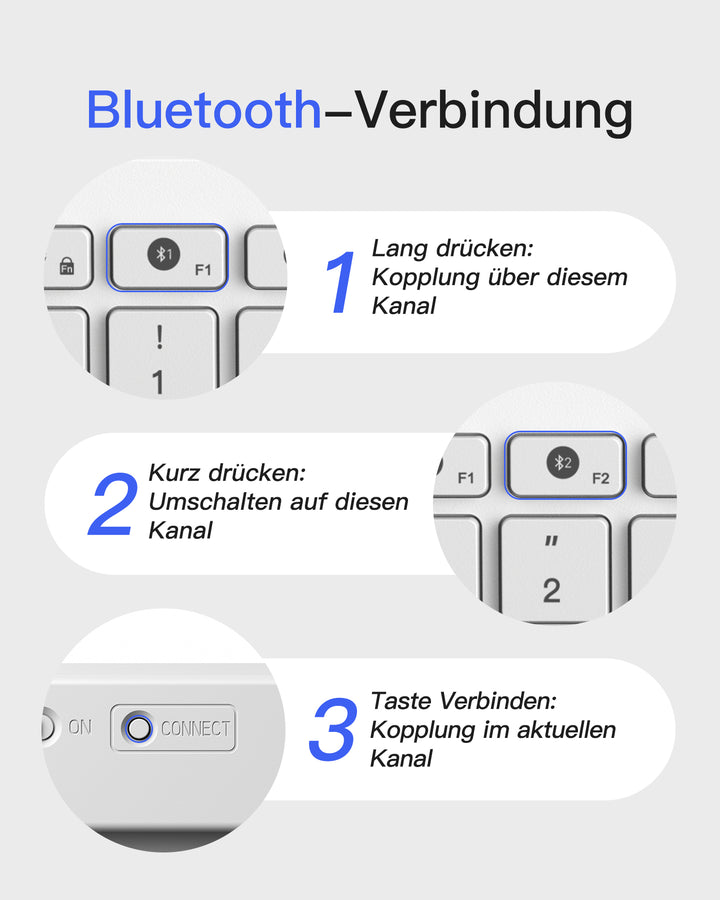 Bluetooth–Verbindung

Fn

1 F1

!
1

1 Lang drücken: Kopplung über diesem Kanal

2 Kurz drücken: Umschalten auf diesen Kanal

F1

2 F2

"
2

ON CONNECT

3 Taste Verbinden: Kopplung im aktuellen Kanal